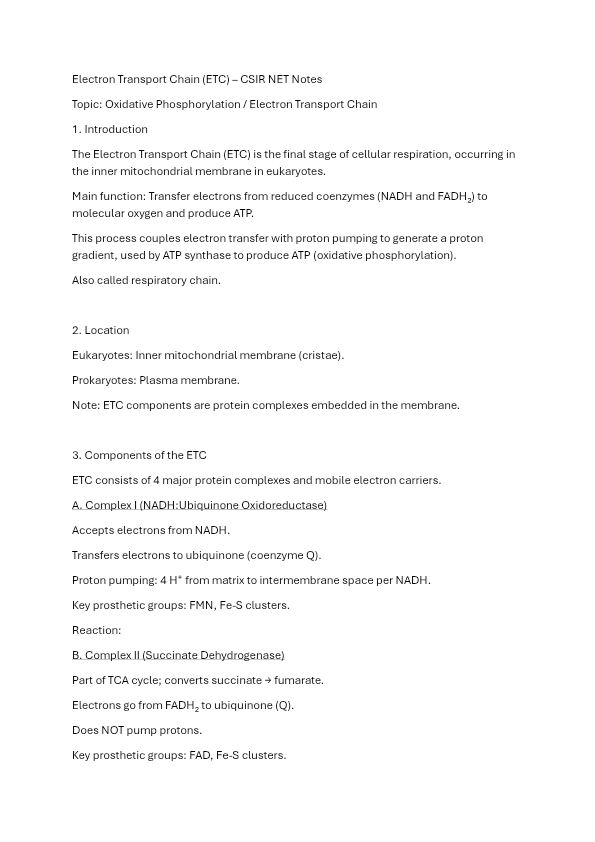 Electron Transport Chain (ETC) – CSIR NET Notes

Topic: Oxidative Phosphorylation / Electron Transport Chain

1. Introduction

The Electron Transport Chain (ETC) is the final stage of cellular respiration, occurring in the inner mitochondrial membrane in eukaryotes.

Main function: Transfer electrons from reduced coenzymes (NADH and $FADH_2$) to molecular oxygen and produce ATP.

This process couples electron transfer with proton pumping to generate a proton gradient, used by ATP synthase to produce ATP (oxidative phosphorylation).

Also called respiratory chain.

2. Location

Eukaryotes: Inner mitochondrial membrane (cristae).

Prokaryotes: Plasma membrane.

Note: ETC components are protein complexes embedded in the membrane.

3. Components of the ETC

ETC consists of 4 major protein complexes and mobile electron carriers.

A. Complex I (NADH:Ubiquinone Oxidoreductase)

Accepts electrons from NADH.

Transfers electrons to ubiquinone (coenzyme Q).

Proton pumping: 4 $H^+$ from matrix to intermembrane space per NADH.

Key prosthetic groups: FMN, Fe-S clusters.

Reaction:

B. Complex II (Succinate Dehydrogenase)

Part of TCA cycle; converts succinate → fumarate.

Electrons go from $FADH_2$ to ubiquinone (Q).

Does NOT pump protons.

Key prosthetic groups: FAD, Fe-S clusters.